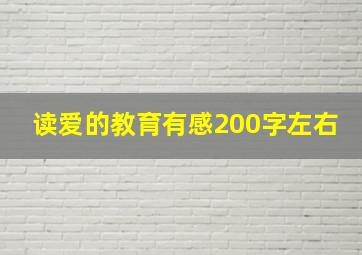 读爱的教育有感200字左右